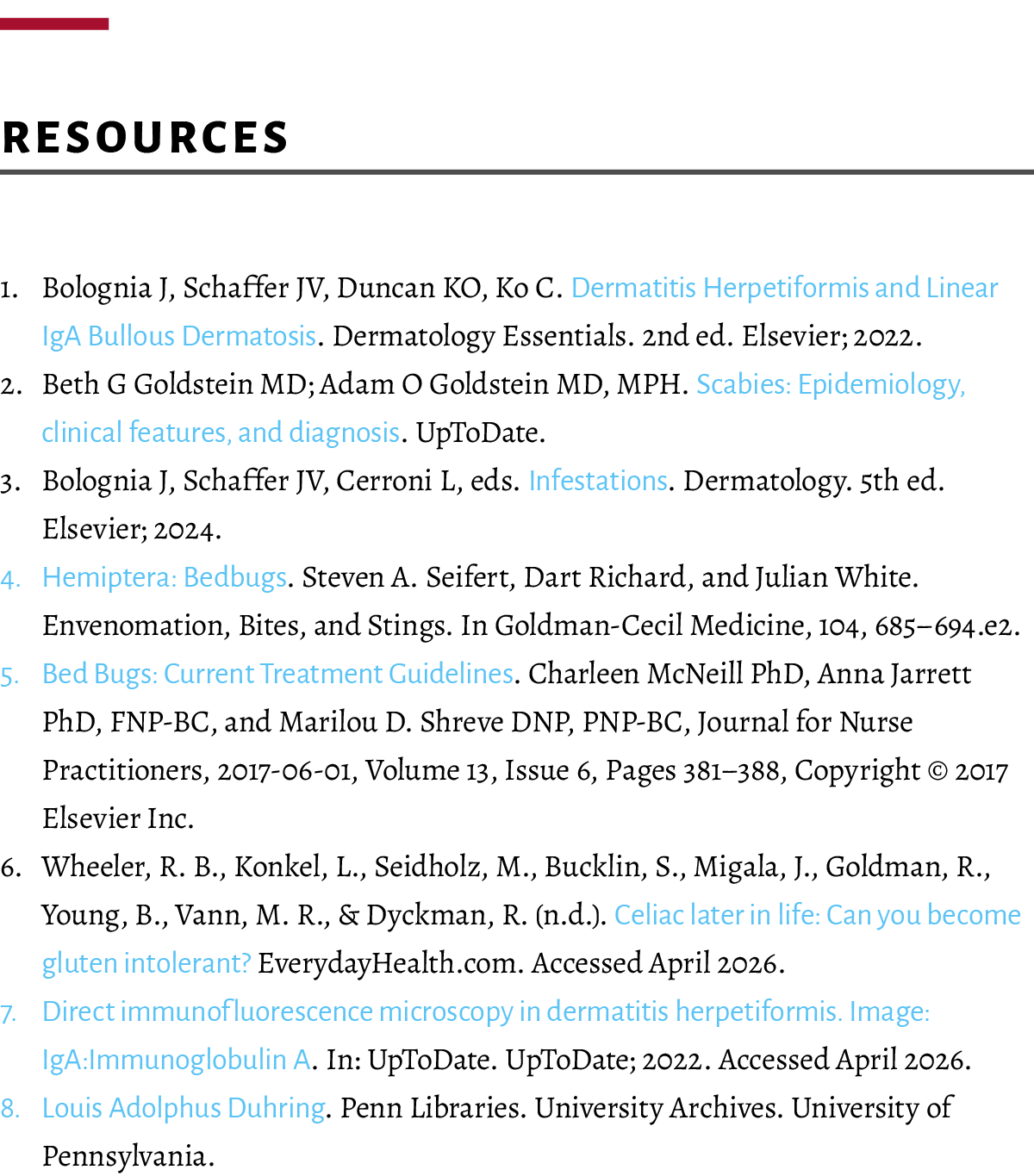 RESOURCES

1. Bolognia J, Schaffer JV, Duncan KO, Ko C. Dermatitis Herpetiformis and Linear IgA Bullous Dermatosis. Dermatology Essentials. 2nd ed. Elsevier; 2022.
2. Beth G Goldstein MD; Adam O Goldstein MD, MPH. Scabies: Epidemiology, clinical features, and diagnosis. UpToDate.
3. Bolognia J, Schaffer JV, Cerroni L, eds. Infestations. Dermatology. 5th ed. Elsevier; 2024.
4. Hemiptera: Bedbugs. Steven A. Seifert, Dart Richard, and Julian White. Envenomation, Bites, and Stings. In Goldman-Cecil Medicine, 104, 685–694.e2.
5. Bed Bugs: Current Treatment Guidelines. Charleen McNeill PhD, Anna Jarrett PhD, FNP-BC, and Marilou D. Shreve DNP, PNP-BC, Journal for Nurse Practitioners, 2017-06-01, Volume 13, Issue 6, Pages 381–388, Copyright © 2017 Elsevier Inc.
6. Wheeler, R. B., Konkel, L., Seidholz, M., Bucklin, S., Migala, J., Goldman, R., Young, B., Vann, M. R., & Dyckman, R. (n.d.). Celiac later in life: Can you become gluten intolerant? EverydayHealth.com. Accessed April 2026.
7. Direct immunofluorescence microscopy in dermatitis herpetiformis. Image: IgA:Immunoglobulin A. In: UpToDate. UpToDate; 2022. Accessed April 2026.
8. Louis Adolphus Duhring. Penn Libraries. University Archives. University of Pennsylvania.